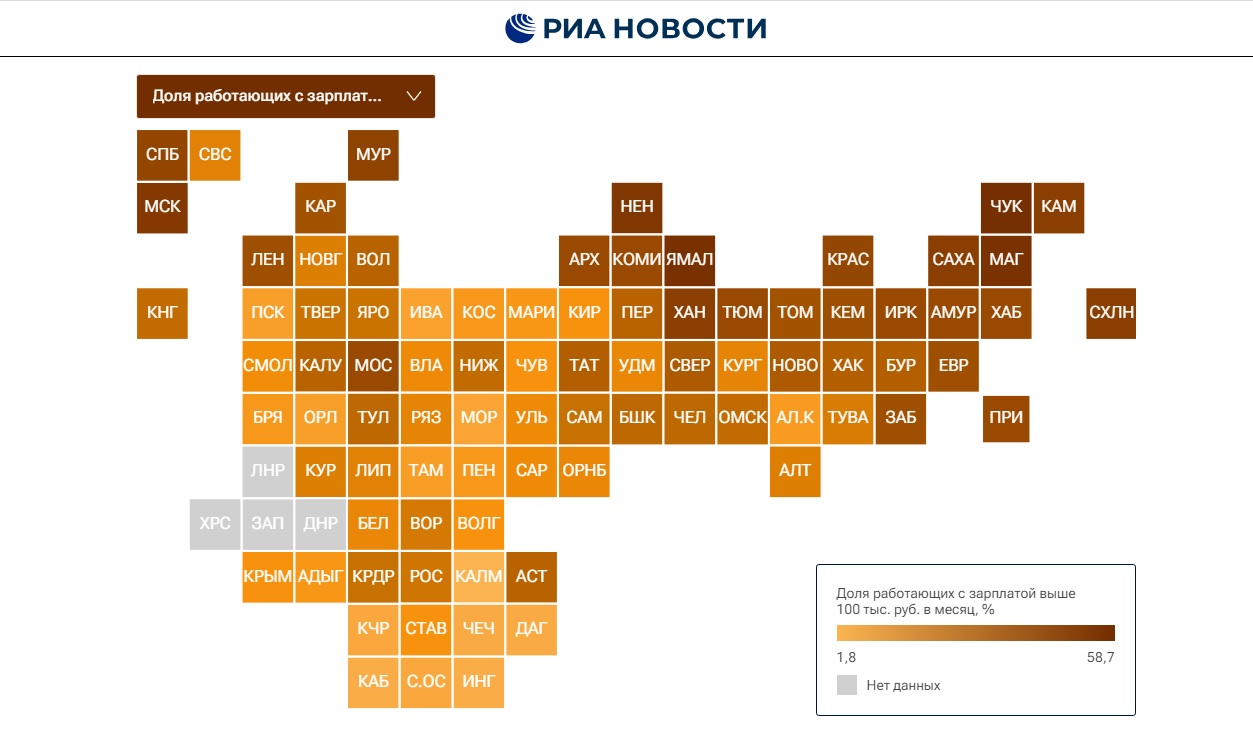 РИА НОВОСТИ

Доля работающих с зарплат...

СПБ СВС МУР
МСК КАР НЕН ЧУК КАМ
ЛЕН НОВГ ВОЛ АРХ КОМИ ЯМАЛ КРАС САХА МАГ
КНГ ПСК ТВЕР ЯРО ИВА КОС МАРИ КИР ПЕР ХАН ТЮМ ТОМ КЕМ ИРК АМУР ХАБ СХЛН
СМОЛ КАЛУ МОС ВЛА НИЖ ЧУВ ТАТ УДМ СВЕР КУРГ НОВО ХАК БУР ЕВР
БРЯ ОРЛ ТУЛ РЯЗ МОР УЛЬ САМ БШК ЧЕЛ ОМСК АЛ.К ТУВА ЗАБ ПРИ
ЛНР КУР ЛИП ТАМ ПЕН САР ОРНБ АЛТ
ХРС ЗАП ДНР БЕЛ ВОР ВОЛГ
КРЫМ АДЫГ КРДР РОС КАЛМ АСТ
КЧР СТАВ ЧЕЧ ДАГ
КАБ С.ОС ИНГ

Доля работающих с зарплатой выше 100 тыс. руб. в месяц, %
1,8
58,7
Нет данных